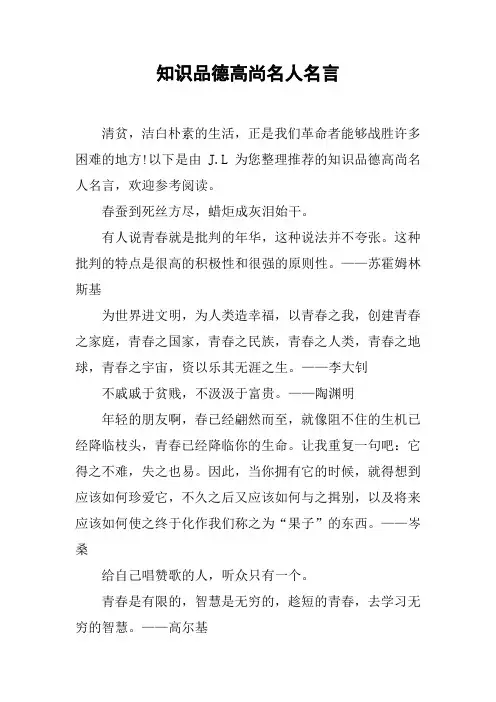 知识品德高尚名人名言

清贫，洁白朴素的生活，正是我们革命者能够战胜许多困难的地方!以下是由 J.L 为您整理推荐的知识品德高尚名人名言，欢迎参考阅读。

春蚕到死丝方尽，蜡炬成灰泪始干。

有人说青春就是批判的年华，这种说法并不夸张。这种批判的特点是很高的积极性和很强的原则性。——苏霍姆林斯基

为世界进文明，为人类造幸福，以青春之我，创建青春之家庭，青春之国家，青春之民族，青春之人类，青春之地球，青春之宇宙，资以乐其无涯之生。——李大钊

不戚戚于贫贱，不汲汲于富贵。——陶渊明

年轻的朋友啊，春已经翩然而至，就像阻不住的生机已经降临枝头，青春已经降临你的生命。让我重复一句吧：它得之不难，失之也易。因此，当你拥有它的时候，就得想到应该如何珍爱它，不久之后又应该如何与之揖别，以及将来应该如何使之终于化作我们称之为“果子”的东西。——岑桑

给自己唱赞歌的人，听众只有一个。

青春是有限的，智慧是无穷的，趁短的青春，去学习无穷的智慧。——高尔基